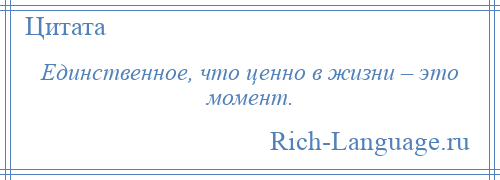 Цитата

Единственное, что ценно в жизни – это момент.

Rich-Language.ru